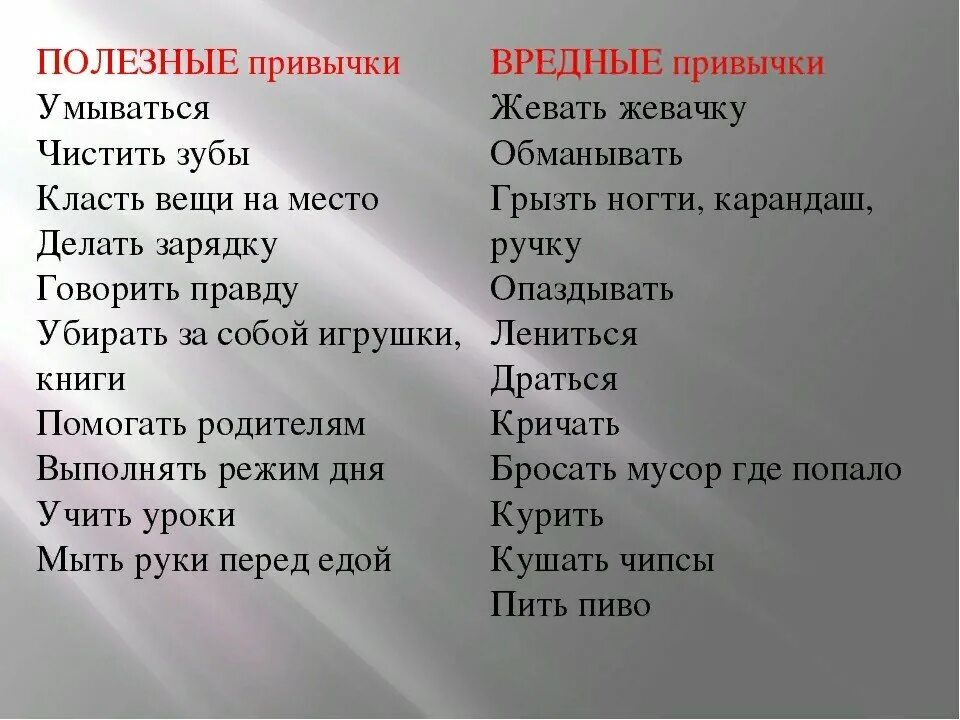 ПОЛЕЗНЫЕ привычки
Умываться
Чистить зубы
Класть вещи на место
Делать зарядку
Говорить правду
Убирать за собой игрушки, книги
Помогать родителям
Выполнять режим дня
Учить уроки
Мыть руки перед едой

ВРЕДНЫЕ привычки
Жевать жевачку
Обманывать
Грызть ногти, карандаш, ручку
Опаздывать
Лениться
Драться
Кричать
Бросать мусор где попало
Курить
Кушать чипсы
Пить пиво